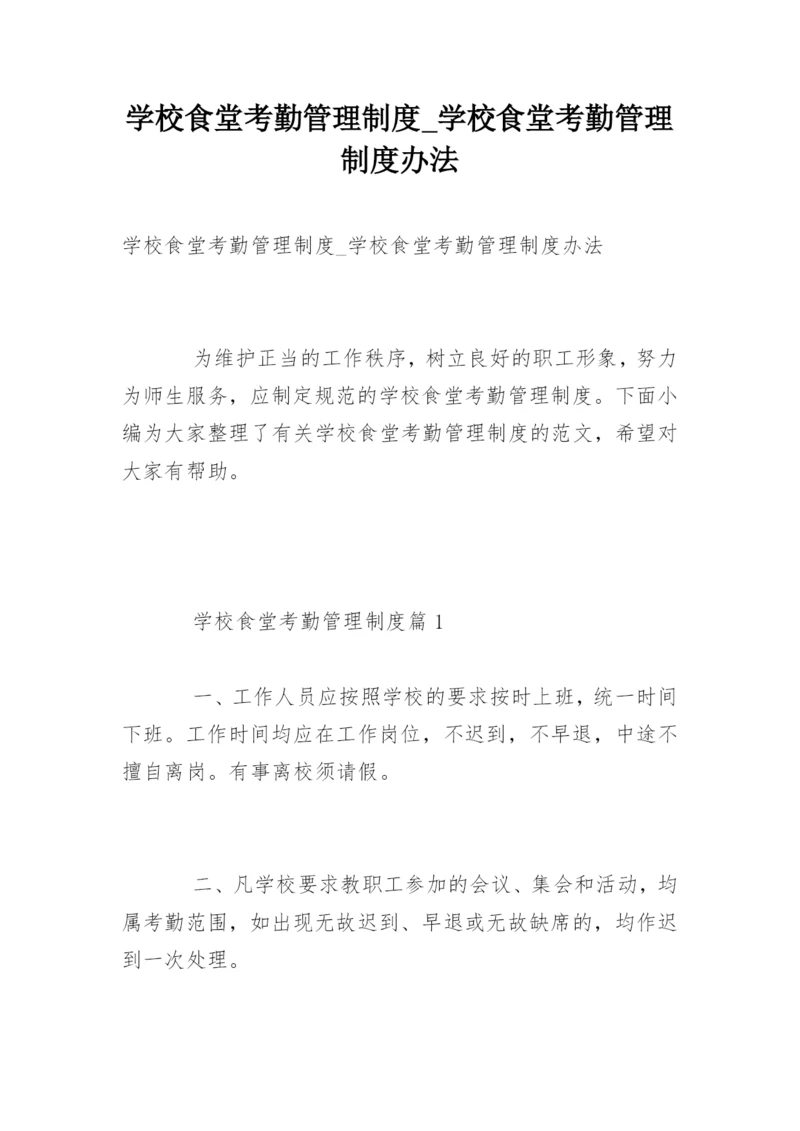 学校食堂考勤管理制度_学校食堂考勤管理制度办法

学校食堂考勤管理制度_学校食堂考勤管理制度办法

为维护正当的工作秩序，树立良好的职工形象，努力为师生服务，应制定规范的学校食堂考勤管理制度。下面小编为大家整理了有关学校食堂考勤管理制度的范文，希望对大家有帮助。

学校食堂考勤管理制度篇 1

一、工作人员应按照学校的要求按时上班，统一时间下班。工作时间均应在工作岗位，不迟到，不早退，中途不擅自离岗。有事离校须请假。

二、凡学校要求教职工参加的会议、集会和活动，均属考勤范围，如出现无故迟到、早退或无故缺席的，均作迟到一次处理。